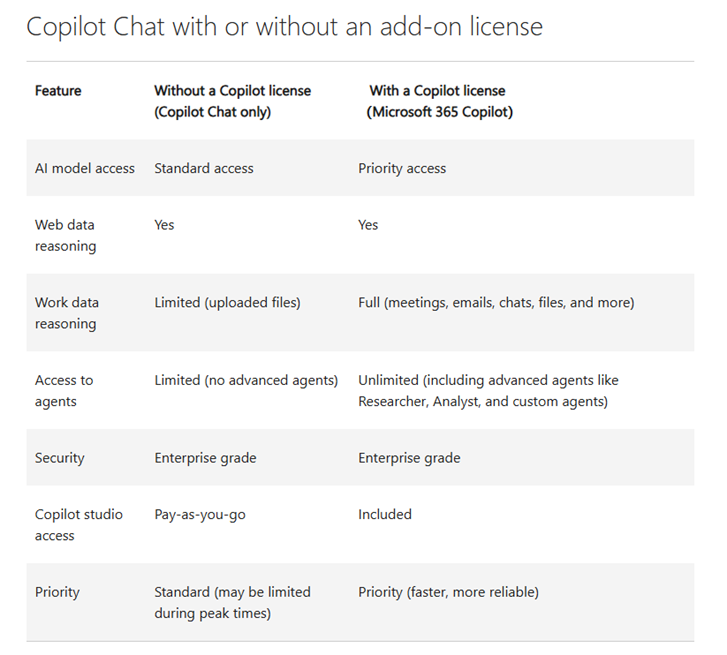 Copilot Chat with or without an add-on license

| Feature | Without a Copilot license (Copilot Chat only) | With a Copilot license (Microsoft 365 Copilot) |
|---|---|---|
| AI model access | Standard access | Priority access |
| Web data reasoning | Yes | Yes |
| Work data reasoning | Limited (uploaded files) | Full (meetings, emails, chats, files, and more) |
| Access to agents | Limited (no advanced agents) | Unlimited (including advanced agents like Researcher, Analyst, and custom agents) |
| Security | Enterprise grade | Enterprise grade |
| Copilot studio access | Pay-as-you-go | Included |
| Priority | Standard (may be limited during peak times) | Priority (faster, more reliable) |